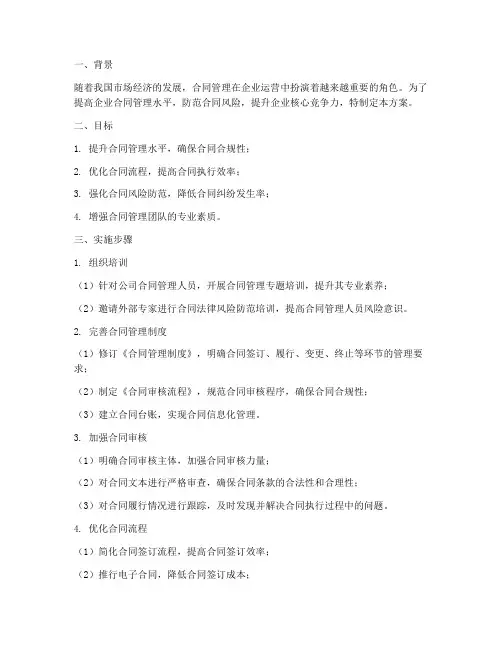 一、背景

随着我国市场经济的发展，合同管理在企业运营中扮演着越来越重要的角色。为了提高企业合同管理水平，防范合同风险，提升企业核心竞争力，特制定本方案。

二、目标

1. 提升合同管理水平，确保合同合规性；

2. 优化合同流程，提高合同执行效率；

3. 强化合同风险防范，降低合同纠纷发生率；

4. 增强合同管理团队的专业素质。

三、实施步骤

1. 组织培训

（1）针对公司合同管理人员，开展合同管理专题培训，提升其专业素养；

（2）邀请外部专家进行合同法律风险防范培训，提高合同管理人员风险意识。

2. 完善合同管理制度

（1）修订《合同管理制度》，明确合同签订、履行、变更、终止等环节的管理要求；

（2）制定《合同审核流程》，规范合同审核程序，确保合同合规性；

（3）建立合同台账，实现合同信息化管理。

3. 加强合同审核

（1）明确合同审核主体，加强合同审核力量；

（2）对合同文本进行严格审查，确保合同条款的合法性和合理性；

（3）对合同履行情况进行跟踪，及时发现并解决合同执行过程中的问题。

4. 优化合同流程

（1）简化合同签订流程，提高合同签订效率；

（2）推行电子合同，降低合同签订成本；